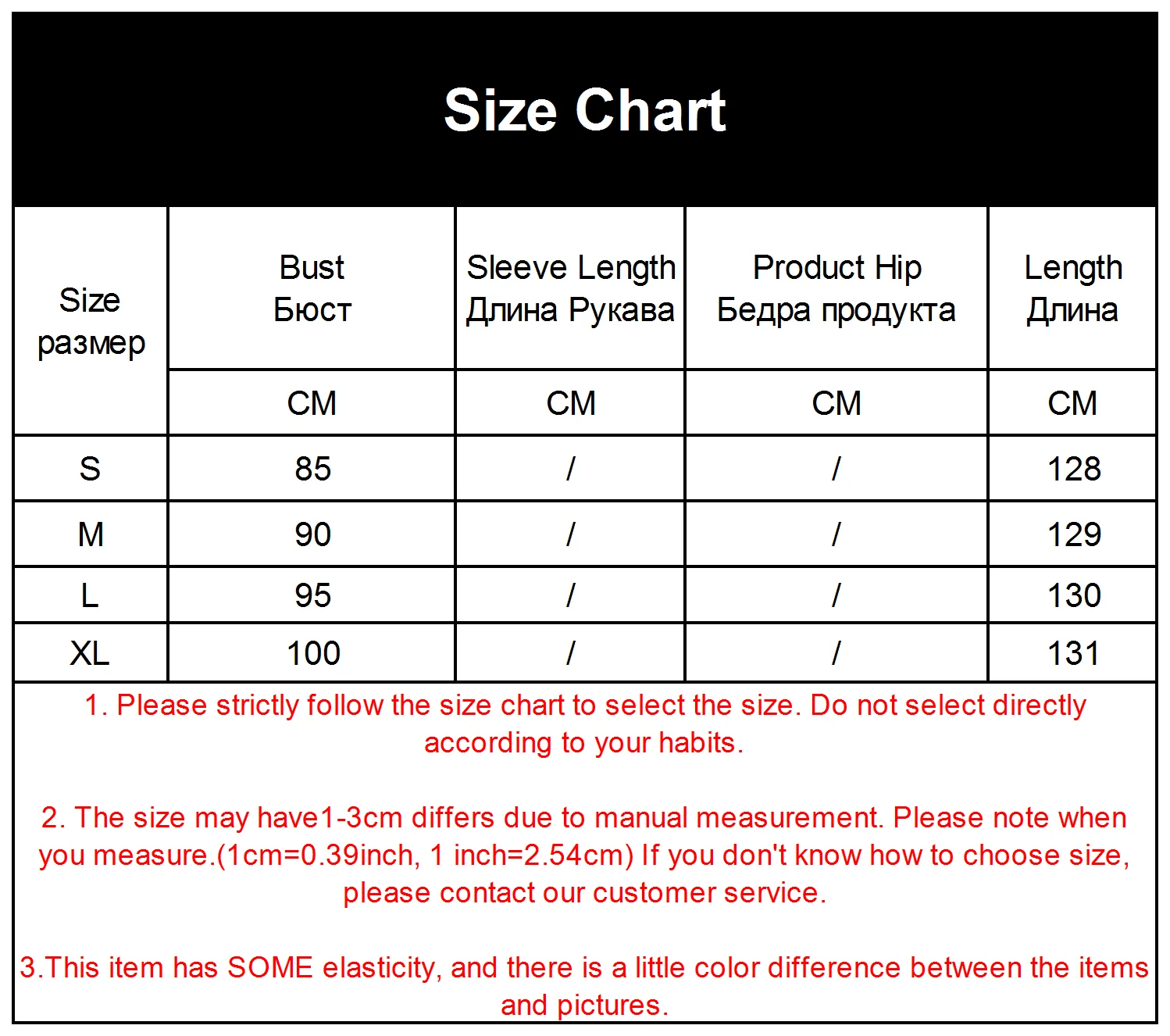 Size Chart

| Size размер | Bust Бюст | Sleeve Length Длина Рукава | Product Hip Бедра продукта | Length Длина |
|---|---|---|---|---|
| | CM | CM | CM | CM |
| S | 85 | / | / | 128 |
| M | 90 | / | / | 129 |
| L | 95 | / | / | 130 |
| XL | 100 | / | / | 131 |

1. Please strictly follow the size chart to select the size. Do not select directly according to your habits.

2. The size may have1-3cm differs due to manual measurement. Please note when you measure.(1cm=0.39inch, 1 inch=2.54cm) If you don't know how to choose size, please contact our customer service.

3.This item has SOME elasticity, and there is a little color difference between the items and pictures.